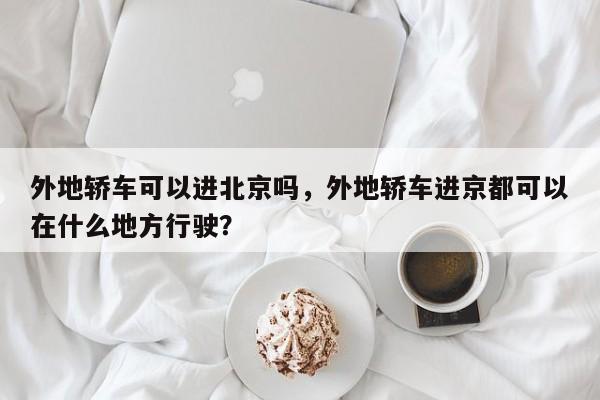 外地轿车可以进北京吗，外地轿车进京都可以在什么地方行驶?